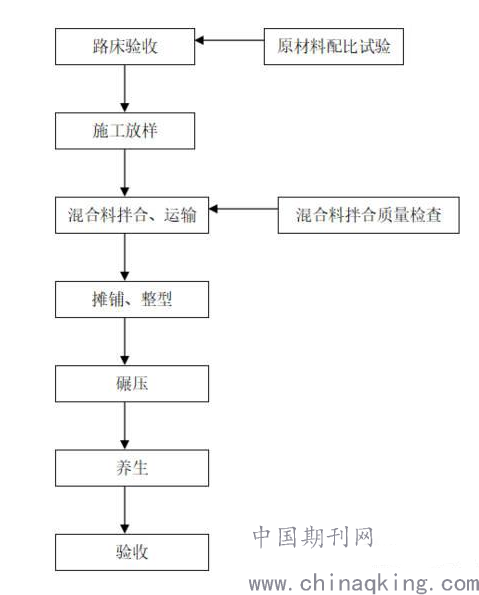 路床验收

原材料配比试验

施工放样

混合料拌合、运输

混合料拌合质量检查

摊铺、整型

碾压

养生

验收

中国期刊网
www.chinaqking.com